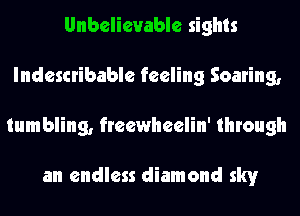 Unbelievable sights

Indescribable feeling Soaring,

tumbling, freewheelin' through

an endless diamond sky